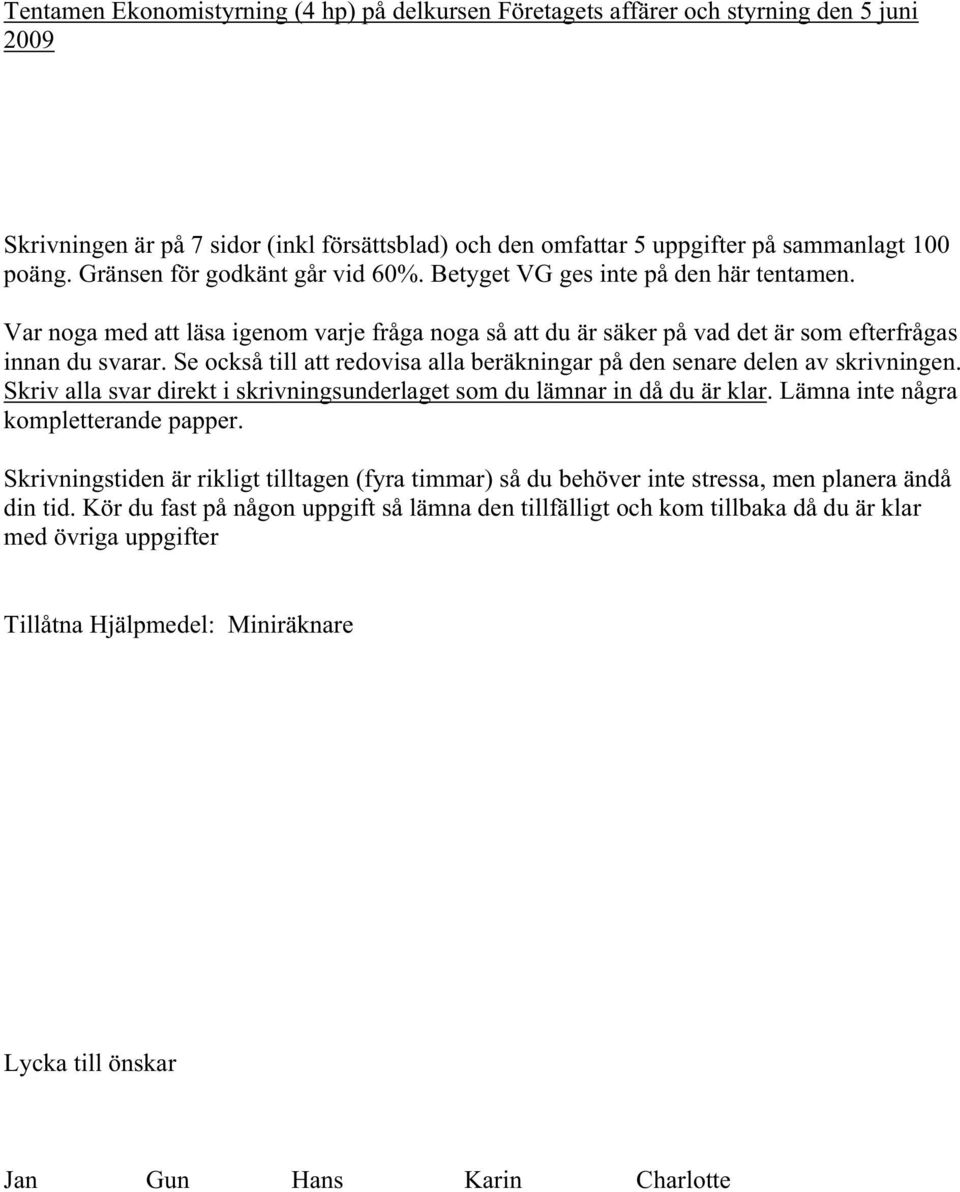 Tentamen Ekonomistyrning (4 hp) på delkursen Företagets affärer och styrning den 5 juni 2009

Skrivningen är på 7 sidor (inkl försättsblad) och den omfattar 5 uppgifter på sammanlagt 100 poäng. Gränsen för godkänt går vid 60%. Betyget VG ges inte på den här tentamen.

Var noga med att läsa igenom varje fråga noga så att du är säker på vad det är som efterfrågas innan du svarar. Se också till att redovisa alla beräkningar på den senare delen av skrivningen. Skriv alla svar direkt i skrivningsunderlaget som du lämnar in då du är klar. Lämna inte några kompletterande papper.

Skrivningstiden är rikligt tilltagen (fyra timmar) så du behöver inte stressa, men planera ändå din tid. Kör du fast på någon uppgift så lämna den tillfälligt och kom tillbaka då du är klar med övriga uppgifter

Tillåtna Hjälpmedel: Miniräknare

Lycka till önskar

Jan Gun Hans Karin Charlotte